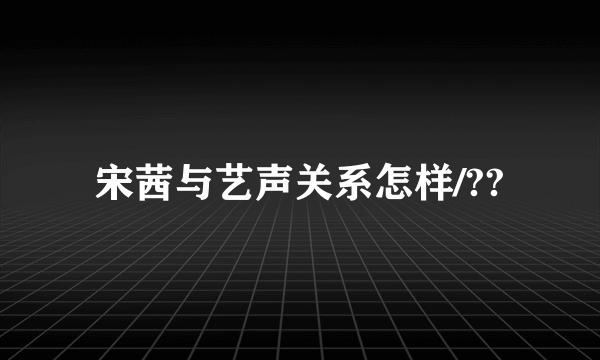 宋茜与艺声关系怎样/??